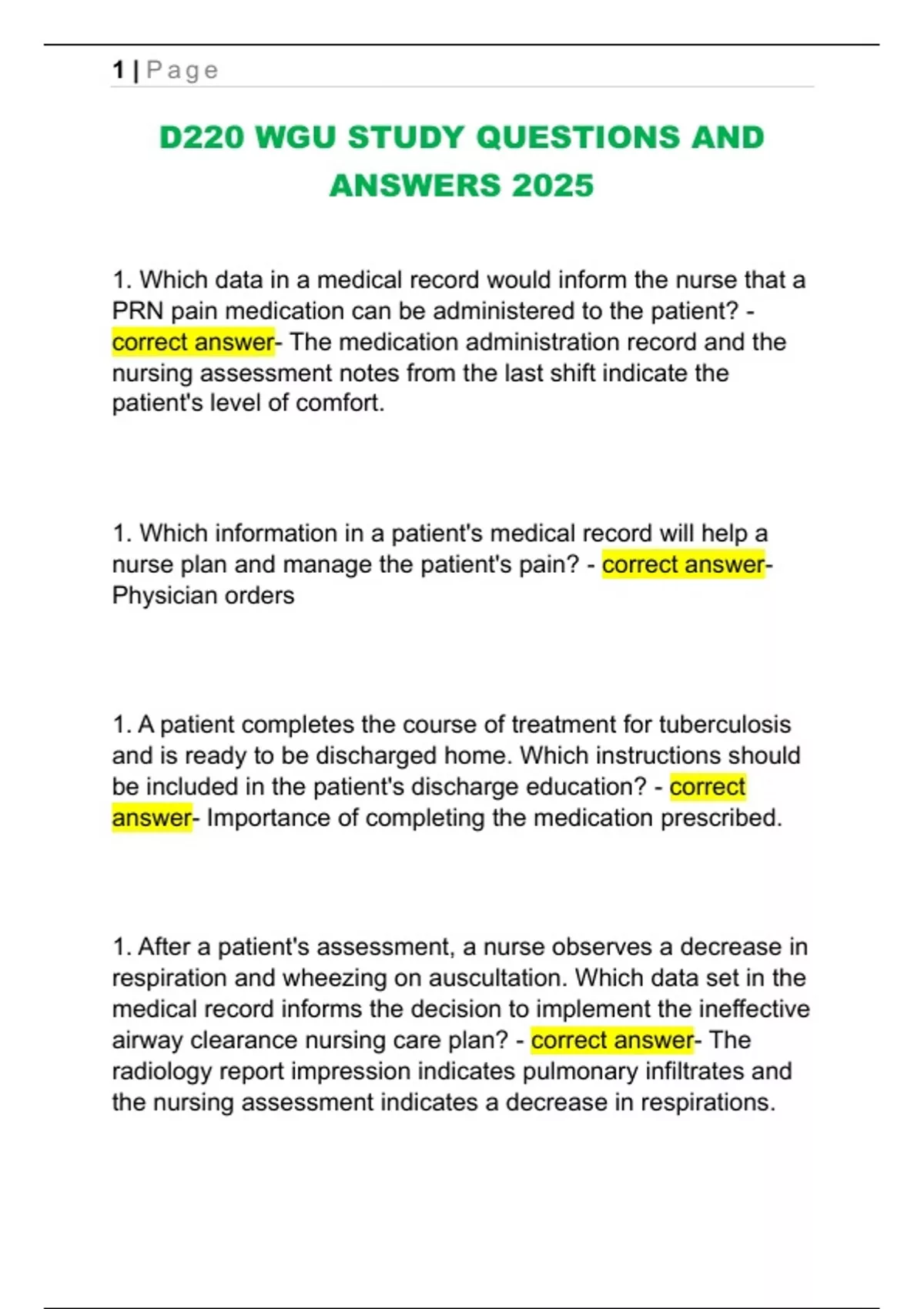 1 | Page

D220 WGU STUDY QUESTIONS AND ANSWERS 2025

1. Which data in a medical record would inform the nurse that a PRN pain medication can be administered to the patient? - correct answer- The medication administration record and the nursing assessment notes from the last shift indicate the patient's level of comfort.

1. Which information in a patient's medical record will help a nurse plan and manage the patient's pain? - correct answer- Physician orders

1. A patient completes the course of treatment for tuberculosis and is ready to be discharged home. Which instructions should be included in the patient's discharge education? - correct answer- Importance of completing the medication prescribed.

1. After a patient's assessment, a nurse observes a decrease in respiration and wheezing on auscultation. Which data set in the medical record informs the decision to implement the ineffective airway clearance nursing care plan? - correct answer- The radiology report impression indicates pulmonary infiltrates and the nursing assessment indicates a decrease in respirations.